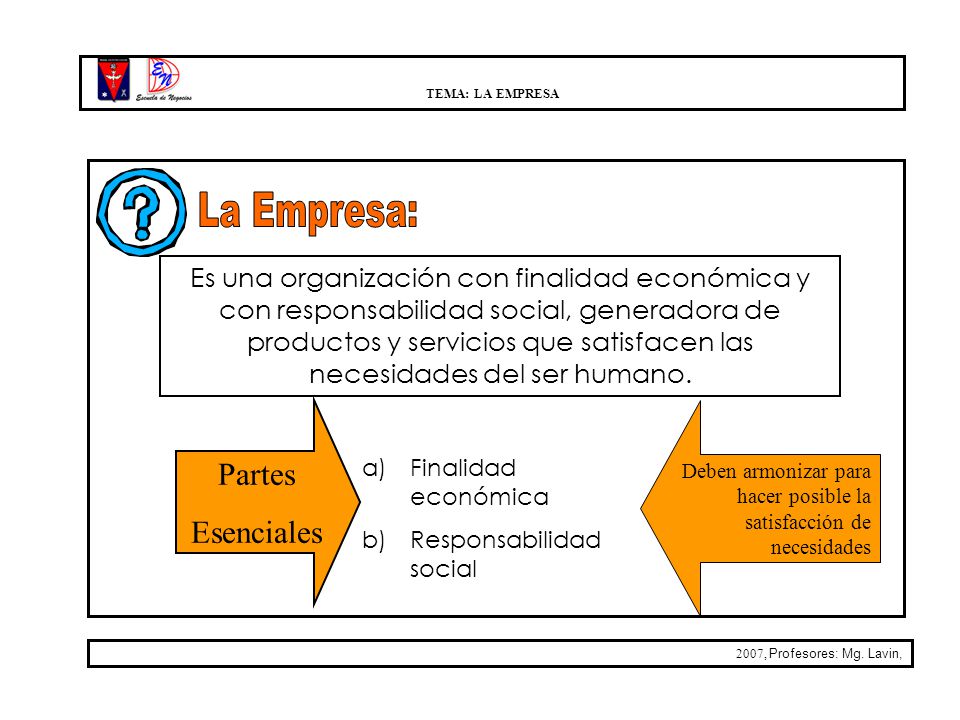 Escuela de Negocios

TEMA: LA EMPRESA

La Empresa:

Es una organización con finalidad económica y con responsabilidad social, generadora de productos y servicios que satisfacen las necesidades del ser humano.

Partes Esenciales

a) Finalidad económica

b) Responsabilidad social

Deben armonizar para hacer posible la satisfacción de necesidades

2007, Profesores: Mg. Lavin,